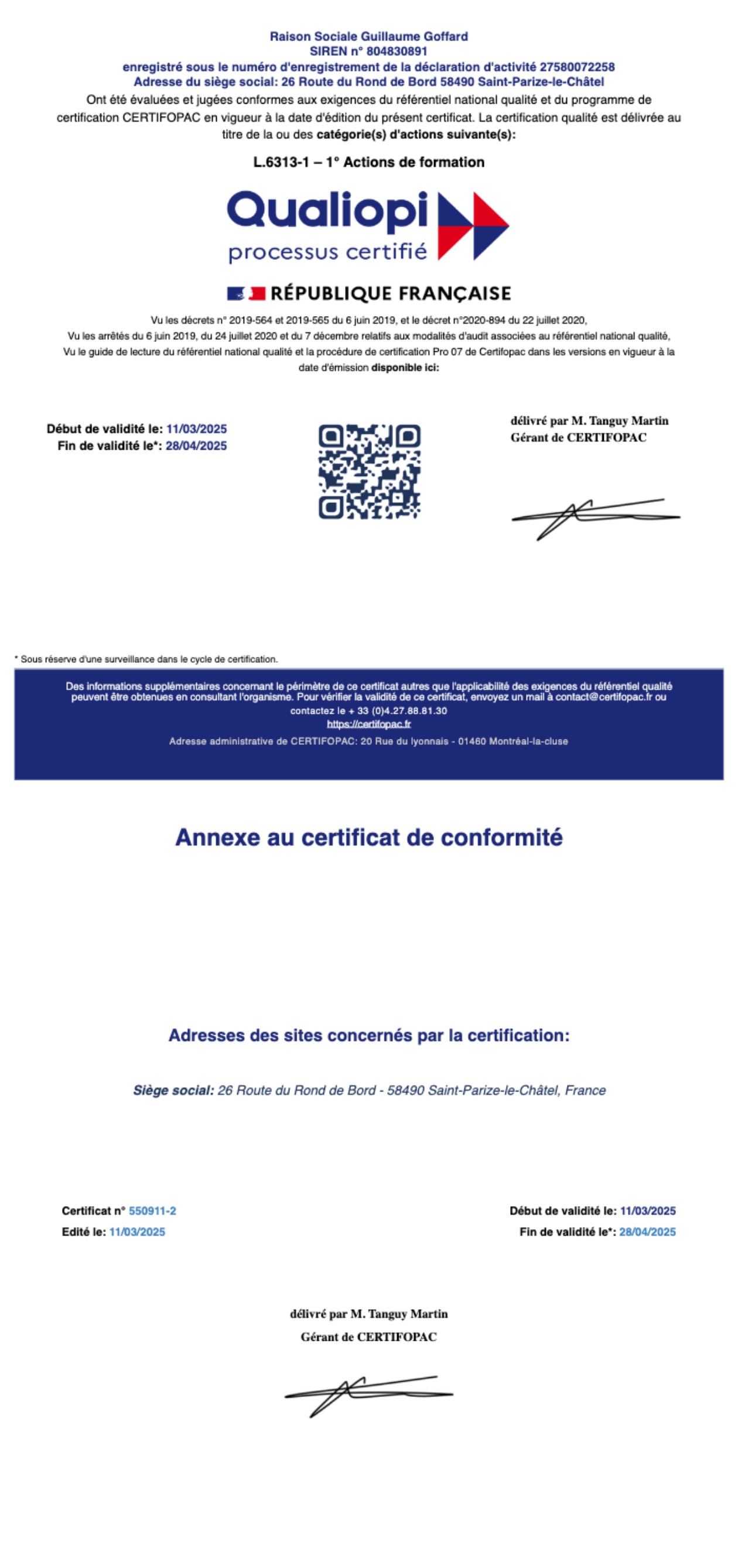 Raison Sociale Guillaume Goffard
SIREN n° 804830891
enregistré sous le numéro d'enregistrement de la déclaration d'activité 27580072258
Adresse du siège social: 26 Route du Rond de Bord 58490 Saint-Parize-le-Châtel

Ont été évaluées et jugées conformes aux exigences du référentiel national qualité et du programme de certification CERTIFOPAC en vigueur à la date d'édition du présent certificat. La certification qualité est délivrée au titre de la ou des catégorie(s) d'actions suivante(s):

L.6313-1 – 1° Actions de formation

Qualiopi
processus certifié

RÉPUBLIQUE FRANÇAISE

Vu les décrets n° 2019-564 et 2019-565 du 6 juin 2019, et le décret n°2020-894 du 22 juillet 2020,
Vu les arrêtés du 6 juin 2019, du 24 juillet 2020 et du 7 décembre relatifs aux modalités d'audit associées au référentiel national qualité,
Vu le guide de lecture du référentiel national qualité et la procédure de certification Pro 07 de Certifopac dans les versions en vigueur à la date d'émission disponible ici:

Début de validité le: 11/03/2025
Fin de validité le*: 28/04/2025

délivré par M. Tanguy Martin
Gérant de CERTIFOPAC

* Sous réserve d'une surveillance dans le cycle de certification.

Des informations supplémentaires concernant le périmètre de ce certificat autres que l'applicabilité des exigences du référentiel qualité peuvent être obtenues en consultant l'organisme. Pour vérifier la validité de ce certificat, envoyez un mail à contact@certifopac.fr ou contactez le + 33 (0)4.27.88.81.30
https://certifopac.fr
Adresse administrative de CERTIFOPAC: 20 Rue du lyonnais - 01460 Montréal-la-cluse

Annexe au certificat de conformité

Adresses des sites concernés par la certification:

Siège social: 26 Route du Rond de Bord - 58490 Saint-Parize-le-Châtel, France

Certificat n° 550911-2
Edité le: 11/03/2025

Début de validité le: 11/03/2025
Fin de validité le*: 28/04/2025

délivré par M. Tanguy Martin
Gérant de CERTIFOPAC